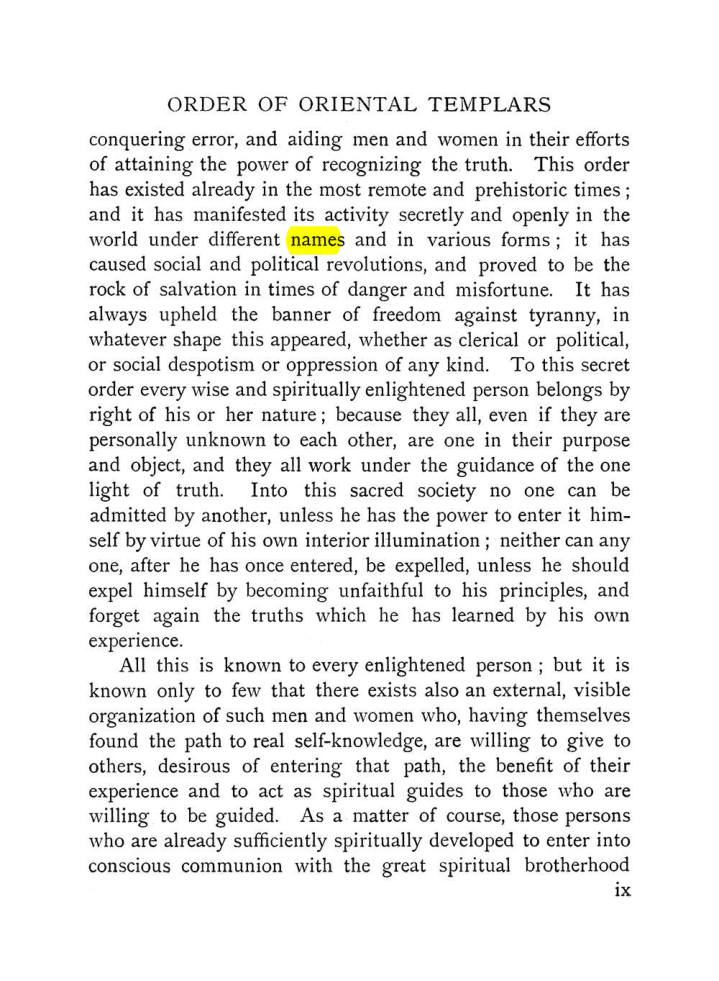 ORDER OF ORIENTAL TEMPLARS

conquering error, and aiding men and women in their efforts of attaining the power of recognizing the truth. This order has existed already in the most remote and prehistoric times; and it has manifested its activity secretly and openly in the world under different names and in various forms; it has caused social and political revolutions, and proved to be the rock of salvation in times of danger and misfortune. It has always upheld the banner of freedom against tyranny, in whatever shape this appeared, whether as clerical or political, or social despotism or oppression of any kind. To this secret order every wise and spiritually enlightened person belongs by right of his or her nature; because they all, even if they are personally unknown to each other, are one in their purpose and object, and they all work under the guidance of the one light of truth. Into this sacred society no one can be admitted by another, unless he has the power to enter it himself by virtue of his own interior illumination; neither can any one, after he has once entered, be expelled, unless he should expel himself by becoming unfaithful to his principles, and forget again the truths which he has learned by his own experience.

All this is known to every enlightened person; but it is known only to few that there exists also an external, visible organization of such men and women who, having themselves found the path to real self-knowledge, are willing to give to others, desirous of entering that path, the benefit of their experience and to act as spiritual guides to those who are willing to be guided. As a matter of course, those persons who are already sufficiently spiritually developed to enter into conscious communion with the great spiritual brotherhood

ix